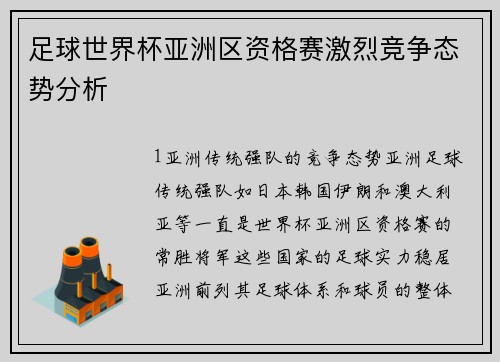 足球世界杯亚洲区资格赛激烈竞争态势分析

1亚洲传统强队的竞争态势亚洲足球传统强队如日本韩国伊朗和澳大利亚等一直是世界杯亚洲区资格赛的常胜将军这些国家的足球实力稳居亚洲前列其足球体系和球员的整体